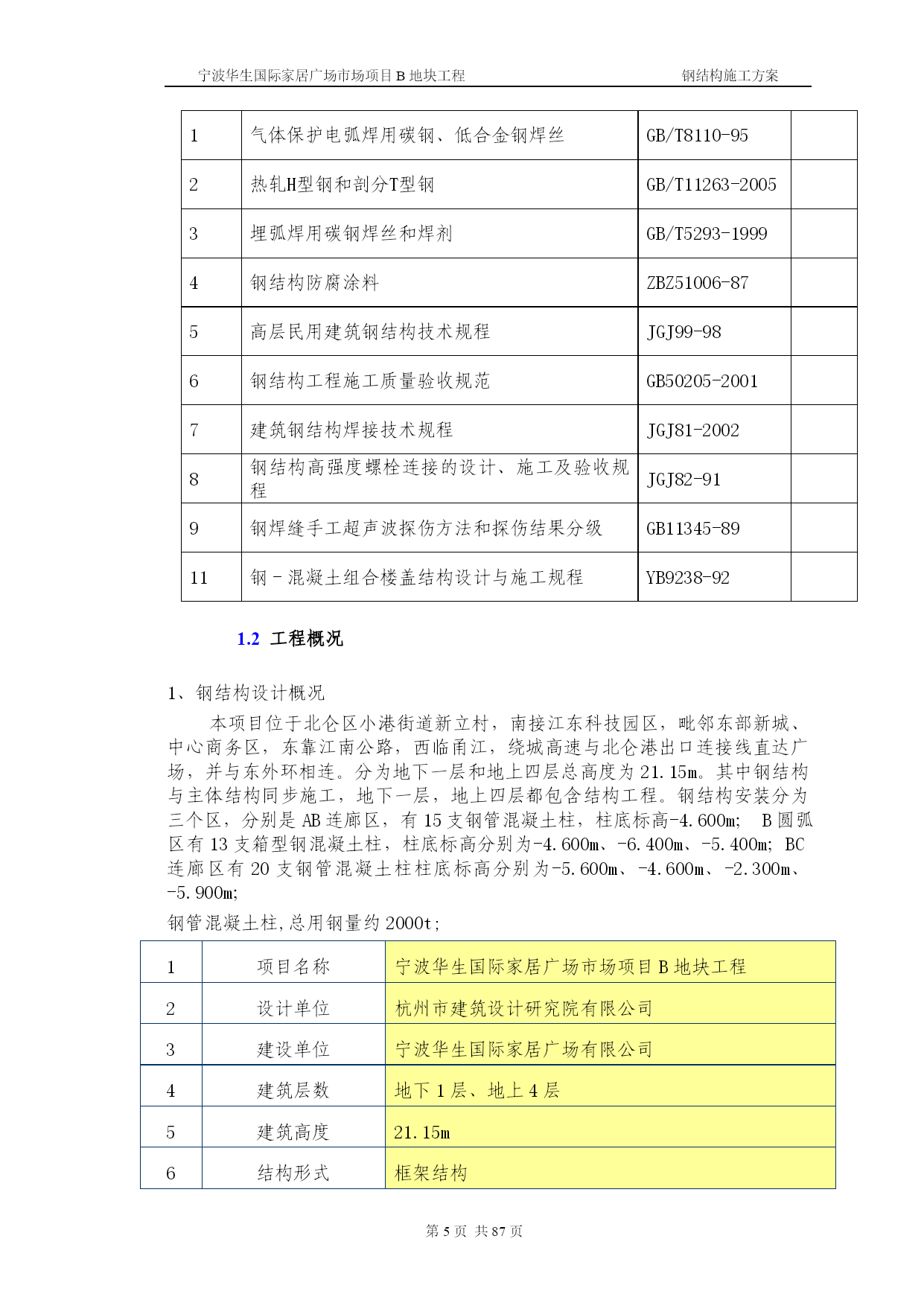 宁波华生国际家居广场市场项目 B 地块工程　　钢结构施工方案

| 1 | 气体保护电弧焊用碳钢、低合金钢焊丝 | GB/T8110-95 | |
|---|---|---|---|
| 2 | 热轧H型钢和剖分T型钢 | GB/T11263-2005 | |
| 3 | 埋弧焊用碳钢焊丝和焊剂 | GB/T5293-1999 | |
| 4 | 钢结构防腐涂料 | ZBZ51006-87 | |
| 5 | 高层民用建筑钢结构技术规程 | JGJ99-98 | |
| 6 | 钢结构工程施工质量验收规范 | GB50205-2001 | |
| 7 | 建筑钢结构焊接技术规程 | JGJ81-2002 | |
| 8 | 钢结构高强度螺栓连接的设计、施工及验收规程 | JGJ82-91 | |
| 9 | 钢焊缝手工超声波探伤方法和探伤结果分级 | GB11345-89 | |
| 11 | 钢－混凝土组合楼盖结构设计与施工规程 | YB9238-92 | |

1.2 工程概况

1、钢结构设计概况

本项目位于北仑区小港街道新立村，南接江东科技园区，毗邻东部新城、中心商务区，东靠江南公路，西临甬江，绕城高速与北仑港出口连接线直达广场，并与东外环相连。分为地下一层和地上四层总高度为 21.15m。其中钢结构与主体结构同步施工，地下一层，地上四层都包含结构工程。钢结构安装分为三个区，分别是 AB 连廊区，有 15 支钢管混凝土柱，柱底标高-4.600m; B 圆弧区有 13 支箱型钢混凝土柱，柱底标高分别为-4.600m、-6.400m、-5.400m; BC 连廊区有 20 支钢管混凝土柱柱底标高分别为-5.600m、-4.600m、-2.300m、-5.900m;

钢管混凝土柱,总用钢量约 2000t;

| 1 | 项目名称 | 宁波华生国际家居广场市场项目 B 地块工程 |
|---|---|---|
| 2 | 设计单位 | 杭州市建筑设计研究院有限公司 |
| 3 | 建设单位 | 宁波华生国际家居广场有限公司 |
| 4 | 建筑层数 | 地下 1 层、地上 4 层 |
| 5 | 建筑高度 | 21.15m |
| 6 | 结构形式 | 框架结构 |

第 5 页 共 87 页